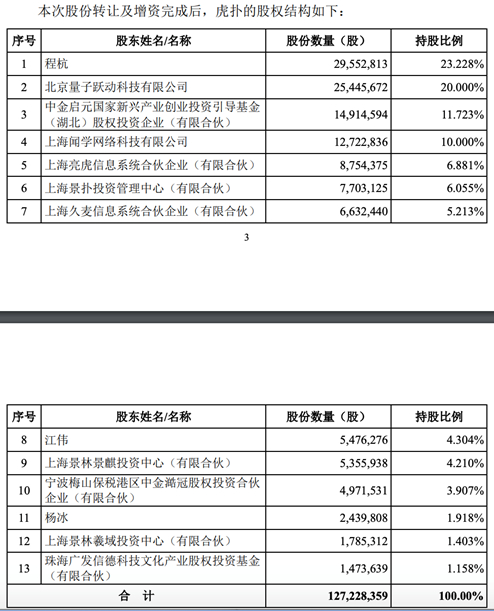 本次股份转让及增资完成后，虎扑的股权结构如下：

| 序号 | 股东姓名/名称 | 股份数量（股） | 持股比例 |
|---|---|---|---|
| 1 | 程杭 | 29,552,813 | 23.228% |
| 2 | 北京量子跃动科技有限公司 | 25,445,672 | 20.000% |
| 3 | 中金启元国家新兴产业创业投资引导基金（湖北）股权投资企业（有限合伙） | 14,914,594 | 11.723% |
| 4 | 上海闻学网络科技有限公司 | 12,722,836 | 10.000% |
| 5 | 上海亮虎信息系统合伙企业（有限合伙） | 8,754,375 | 6.881% |
| 6 | 上海景扑投资管理中心（有限合伙） | 7,703,125 | 6.055% |
| 7 | 上海久麦信息系统合伙企业（有限合伙） | 6,632,440 | 5.213% |

3

| 序号 | 股东姓名/名称 | 股份数量（股） | 持股比例 |
|---|---|---|---|
| 8 | 江伟 | 5,476,276 | 4.304% |
| 9 | 上海景林景麒投资中心（有限合伙） | 5,355,938 | 4.210% |
| 10 | 宁波梅山保税港区中金澔冠股权投资合伙企业（有限合伙） | 4,971,531 | 3.907% |
| 11 | 杨冰 | 2,439,808 | 1.918% |
| 12 | 上海景林羲域投资中心（有限合伙） | 1,785,312 | 1.403% |
| 13 | 珠海广发信德科技文化产业股权投资基金（有限合伙） | 1,473,639 | 1.158% |
| 合 计 | | 127,228,359 | 100.00% |